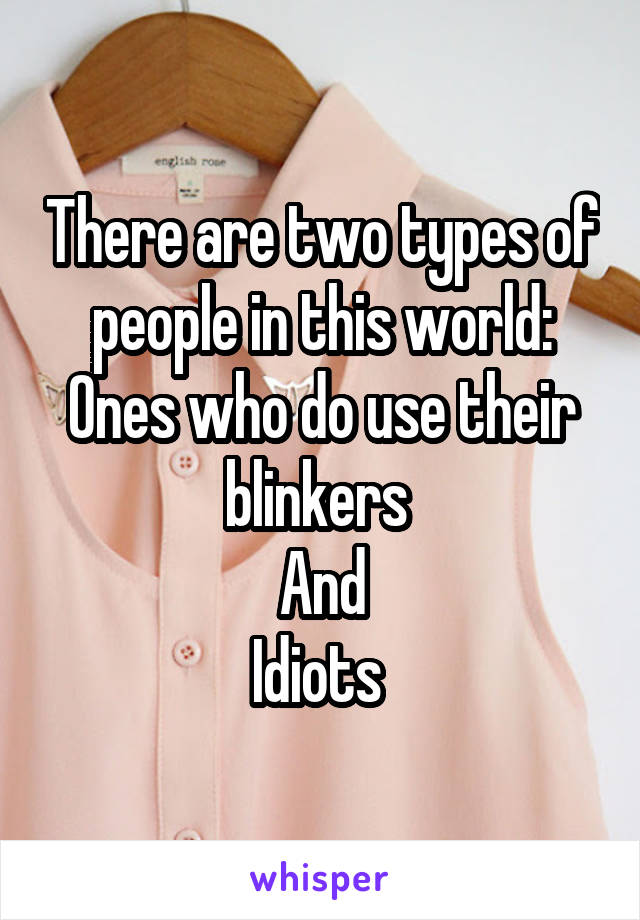 english rose

There are two types of people in this world:
Ones who do use their blinkers
And
Idiots

whisper